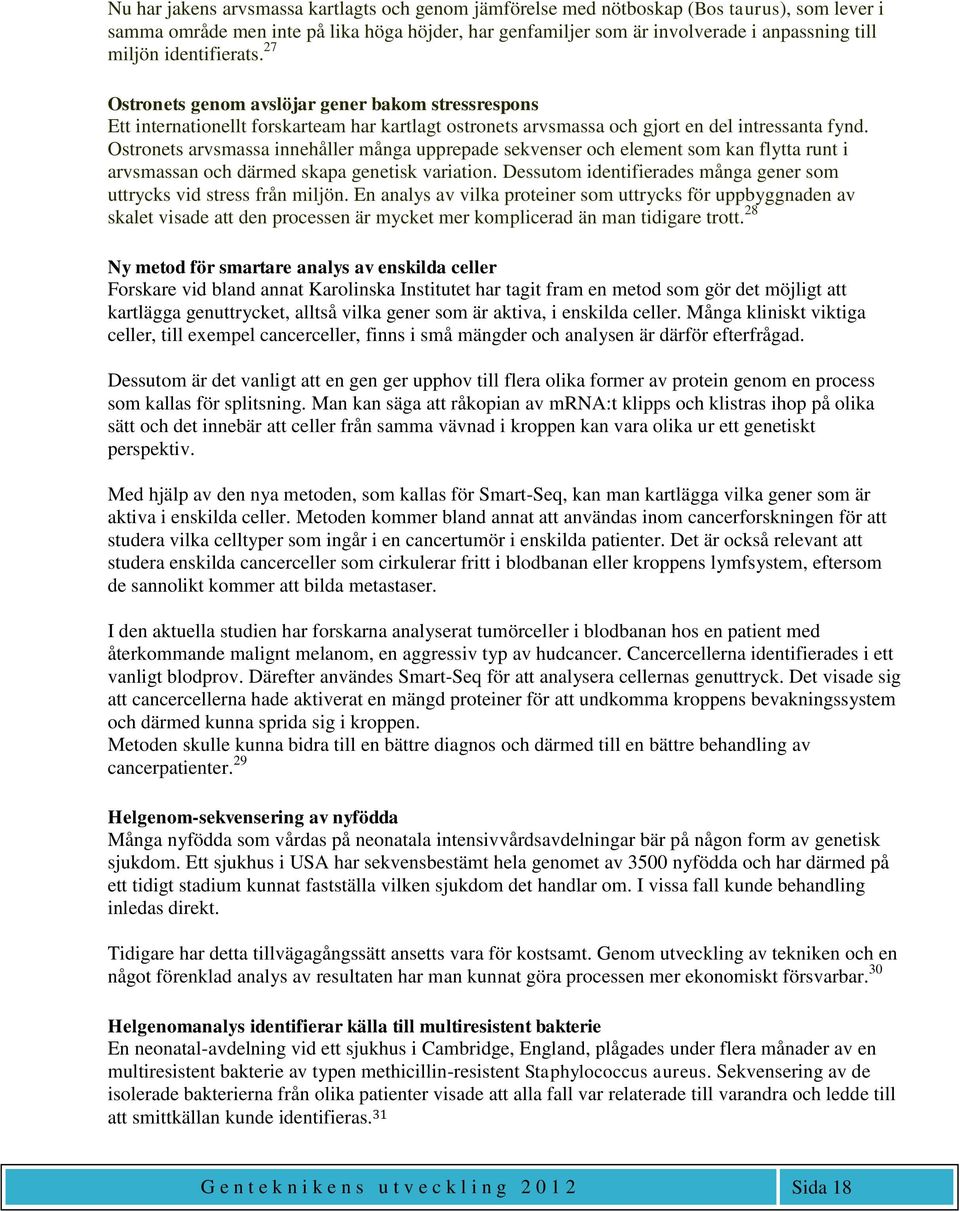 Nu har jakens arvsmassa kartlagts och genom jämförelse med nötboskap (Bos taurus), som lever i samma område men inte på lika höga höjder, har genfamiljer som är involverade i anpassning till miljön identifierats.$^{27}$

Ostronets genom avslöjar gener bakom stressrespons
Ett internationellt forskarteam har kartlagt ostronets arvsmassa och gjort en del intressanta fynd. Ostronets arvsmassa innehåller många upprepade sekvenser och element som kan flytta runt i arvsmassan och därmed skapa genetisk variation. Dessutom identifierades många gener som uttrycks vid stress från miljön. En analys av vilka proteiner som uttrycks för uppbyggnaden av skalet visade att den processen är mycket mer komplicerad än man tidigare trott.$^{28}$

Ny metod för smartare analys av enskilda celler
Forskare vid bland annat Karolinska Institutet har tagit fram en metod som gör det möjligt att kartlägga genuttrycket, alltså vilka gener som är aktiva, i enskilda celler. Många kliniskt viktiga celler, till exempel cancerceller, finns i små mängder och analysen är därför efterfrågad.

Dessutom är det vanligt att en gen ger upphov till flera olika former av protein genom en process som kallas för splitsning. Man kan säga att råkopian av mRNA:t klipps och klistras ihop på olika sätt och det innebär att celler från samma vävnad i kroppen kan vara olika ur ett genetiskt perspektiv.

Med hjälp av den nya metoden, som kallas för Smart-Seq, kan man kartlägga vilka gener som är aktiva i enskilda celler. Metoden kommer bland annat att användas inom cancerforskningen för att studera vilka celltyper som ingår i en cancertumör i enskilda patienter. Det är också relevant att studera enskilda cancerceller som cirkulerar fritt i blodbanan eller kroppens lymfsystem, eftersom de sannolikt kommer att bilda metastaser.

I den aktuella studien har forskarna analyserat tumörceller i blodbanan hos en patient med återkommande malignt melanom, en aggressiv typ av hudcancer. Cancercellerna identifierades i ett vanligt blodprov. Därefter användes Smart-Seq för att analysera cellernas genuttryck. Det visade sig att cancercellerna hade aktiverat en mängd proteiner för att undkomma kroppens bevakningssystem och därmed kunna sprida sig i kroppen.
Metoden skulle kunna bidra till en bättre diagnos och därmed till en bättre behandling av cancerpatienter.$^{29}$

Helgenom-sekvensering av nyfödda
Många nyfödda som vårdas på neonatala intensivvårdsavdelningar bär på någon form av genetisk sjukdom. Ett sjukhus i USA har sekvensbestämt hela genomet av 3500 nyfödda och har därmed på ett tidigt stadium kunnat fastställa vilken sjukdom det handlar om. I vissa fall kunde behandling inledas direkt.

Tidigare har detta tillvägagångssätt ansetts vara för kostsamt. Genom utveckling av tekniken och en något förenklad analys av resultaten har man kunnat göra processen mer ekonomiskt försvarbar.$^{30}$

Helgenomanalys identifierar källa till multiresistent bakterie
En neonatal-avdelning vid ett sjukhus i Cambridge, England, plågades under flera månader av en multiresistent bakterie av typen methicillin-resistent Staphylococcus aureus. Sekvensering av de isolerade bakterierna från olika patienter visade att alla fall var relaterade till varandra och ledde till att smittkällan kunde identifieras.$^{31}$

Genteknikens utveckling 2012 Sida 18